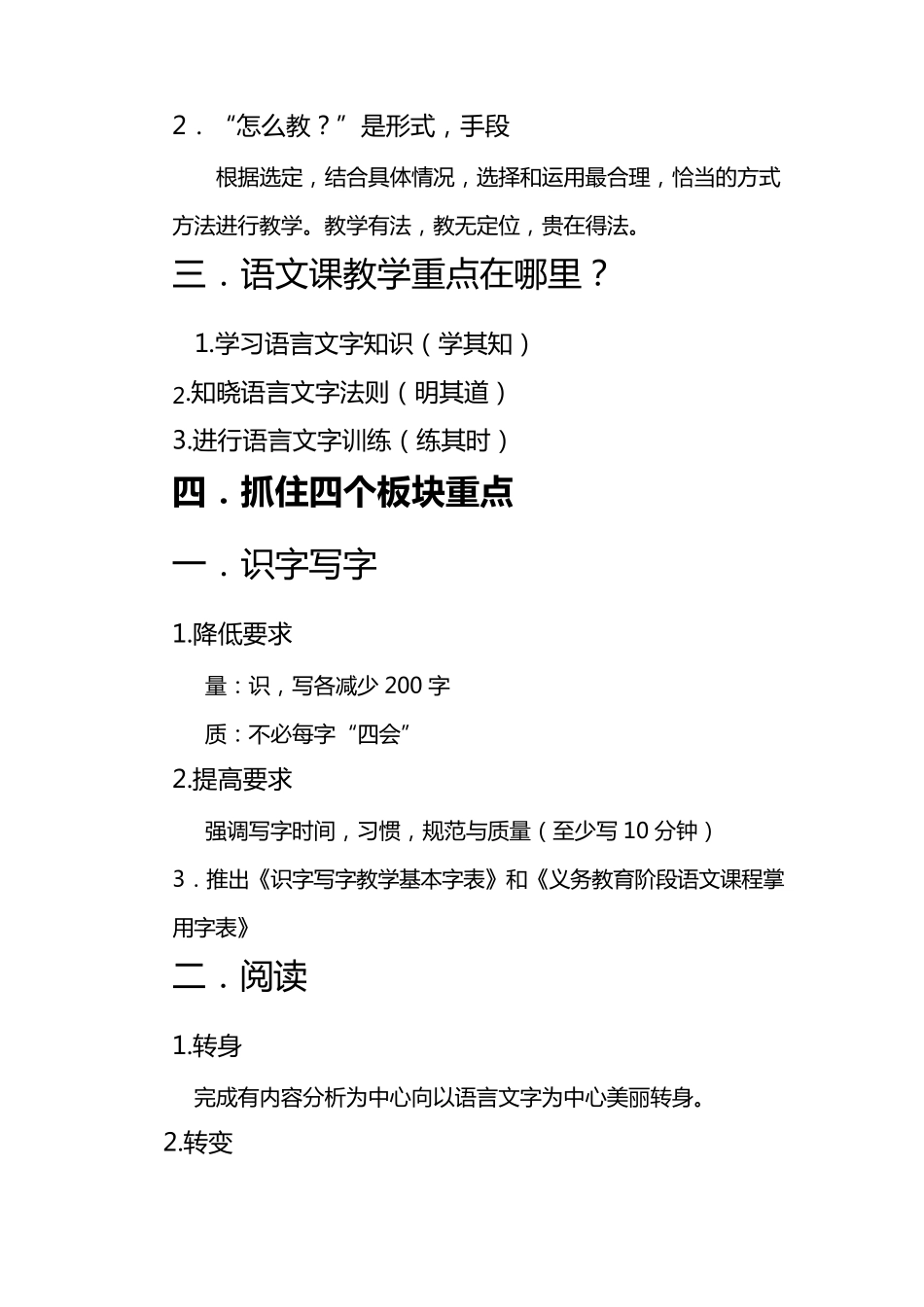 2．“怎么教？”是形式，手段

根据选定，结合具体情况，选择和运用最合理，恰当的方式方法进行教学。教学有法，教无定位，贵在得法。

三．语文课教学重点在哪里？

1.学习语言文字知识（学其知）

2.知晓语言文字法则（明其道）

3.进行语言文字训练（练其时）

四．抓住四个板块重点

一．识字写字

1.降低要求

量：识，写各减少 200 字

质：不必每字“四会”

2.提高要求

强调写字时间，习惯，规范与质量（至少写 10 分钟）

3．推出《识字写字教学基本字表》和《义务教育阶段语文课程掌用字表》

二．阅读

1.转身

完成有内容分析为中心向以语言文字为中心美丽转身。

2.转变